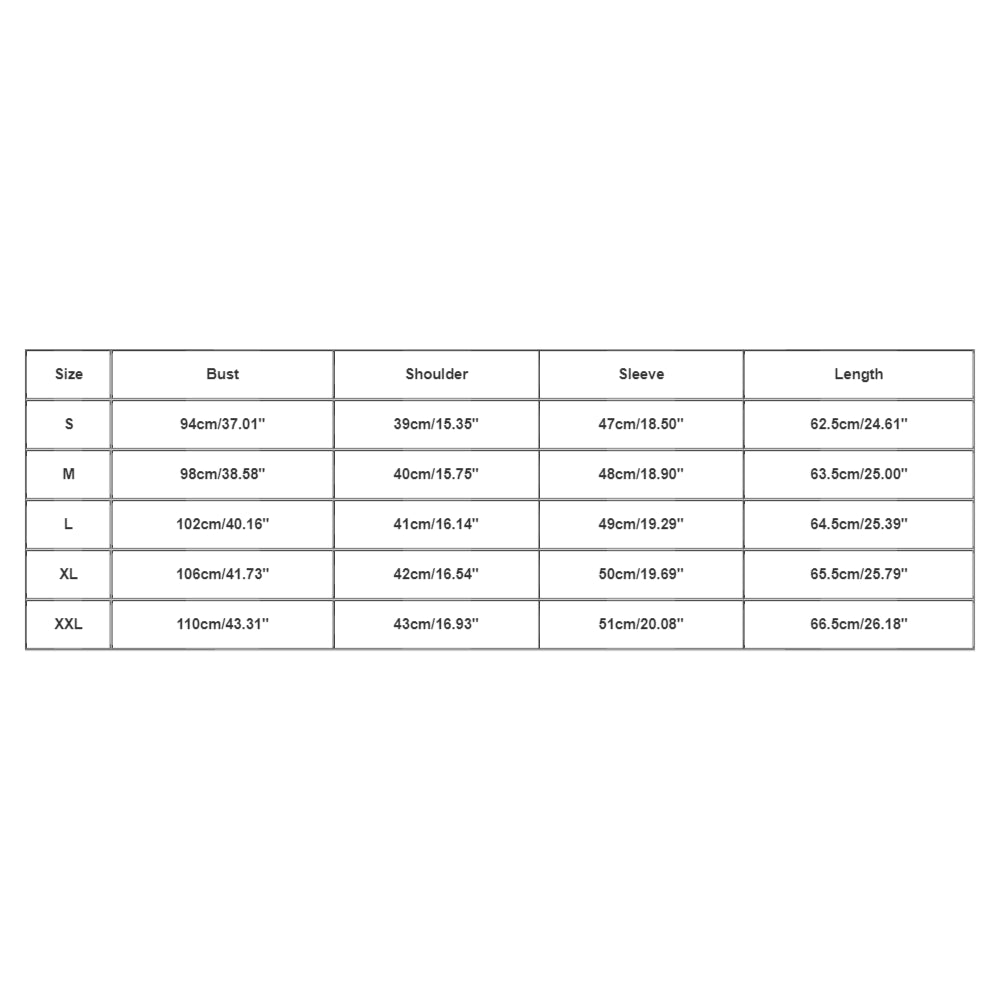 | Size | Bust | Shoulder | Sleeve | Length |
|---|---|---|---|---|
| S | 94cm/37.01'' | 39cm/15.35'' | 47cm/18.50'' | 62.5cm/24.61'' |
| M | 98cm/38.58'' | 40cm/15.75'' | 48cm/18.90'' | 63.5cm/25.00'' |
| L | 102cm/40.16'' | 41cm/16.14'' | 49cm/19.29'' | 64.5cm/25.39'' |
| XL | 106cm/41.73'' | 42cm/16.54'' | 50cm/19.69'' | 65.5cm/25.79'' |
| XXL | 110cm/43.31'' | 43cm/16.93'' | 51cm/20.08'' | 66.5cm/26.18'' |